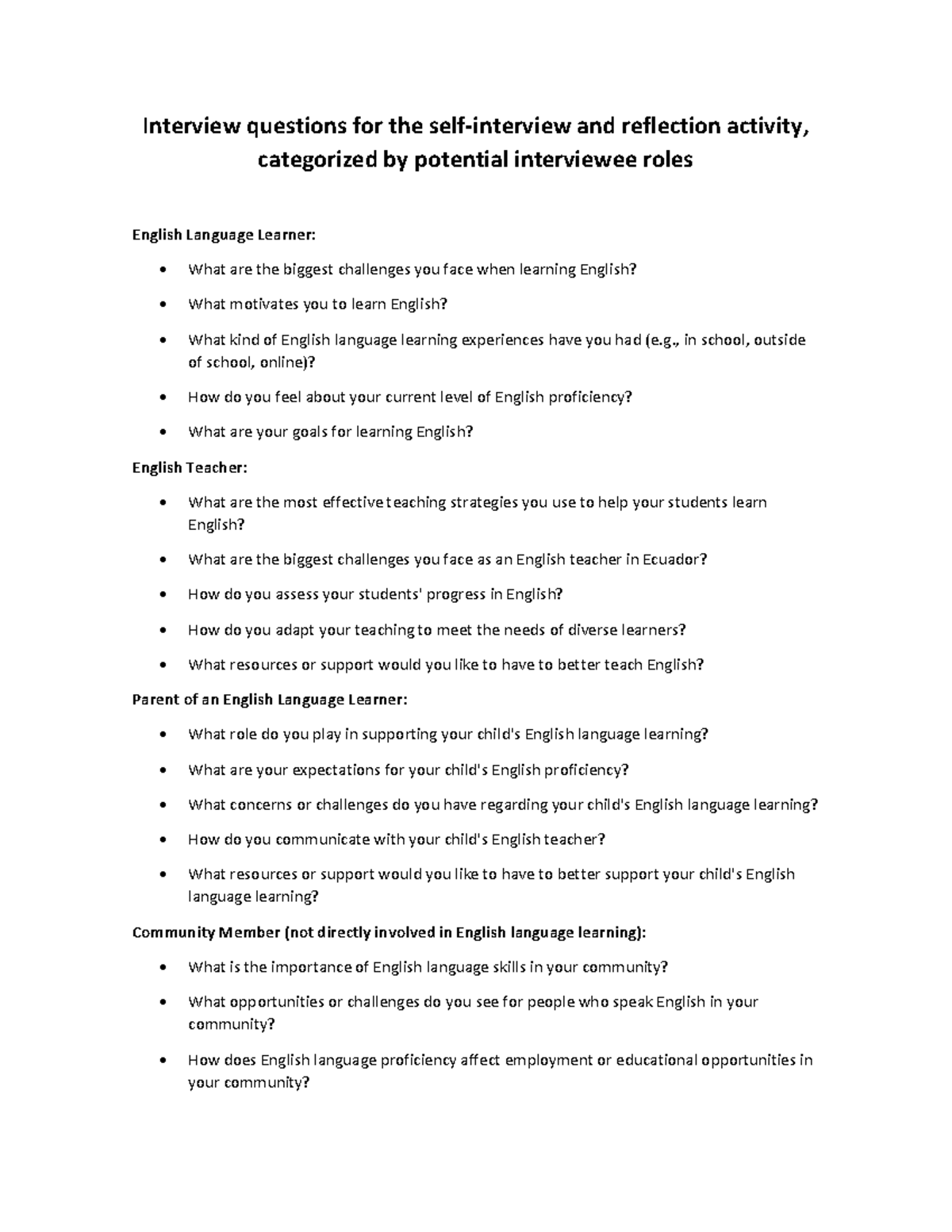 Interview questions for the self-interview and reflection activity, categorized by potential interviewee roles

English Language Learner:

• What are the biggest challenges you face when learning English?

• What motivates you to learn English?

• What kind of English language learning experiences have you had (e.g., in school, outside of school, online)?

• How do you feel about your current level of English proficiency?

• What are your goals for learning English?

English Teacher:

• What are the most effective teaching strategies you use to help your students learn English?

• What are the biggest challenges you face as an English teacher in Ecuador?

• How do you assess your students' progress in English?

• How do you adapt your teaching to meet the needs of diverse learners?

• What resources or support would you like to have to better teach English?

Parent of an English Language Learner:

• What role do you play in supporting your child's English language learning?

• What are your expectations for your child's English proficiency?

• What concerns or challenges do you have regarding your child's English language learning?

• How do you communicate with your child's English teacher?

• What resources or support would you like to have to better support your child's English language learning?

Community Member (not directly involved in English language learning):

• What is the importance of English language skills in your community?

• What opportunities or challenges do you see for people who speak English in your community?

• How does English language proficiency affect employment or educational opportunities in your community?